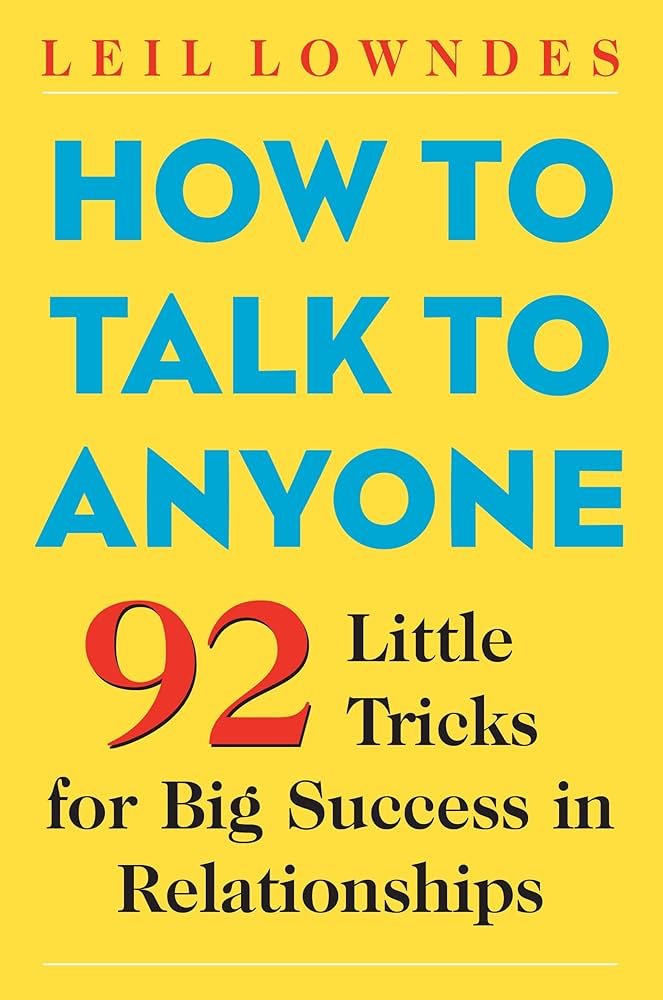 LEIL LOWNDES

HOW TO TALK TO ANYONE

92 Little Tricks for Big Success in Relationships